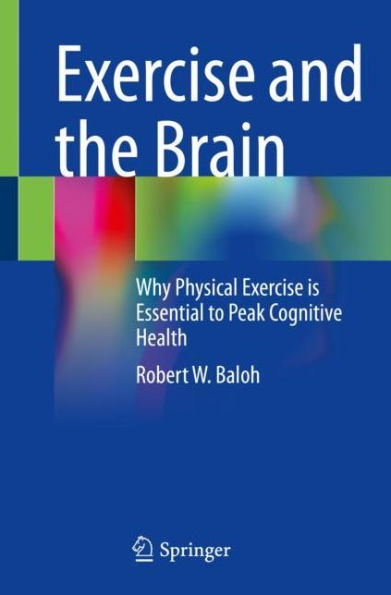 Exercise and the Brain

Why Physical Exercise is Essential to Peak Cognitive Health

Robert W. Baloh

Springer